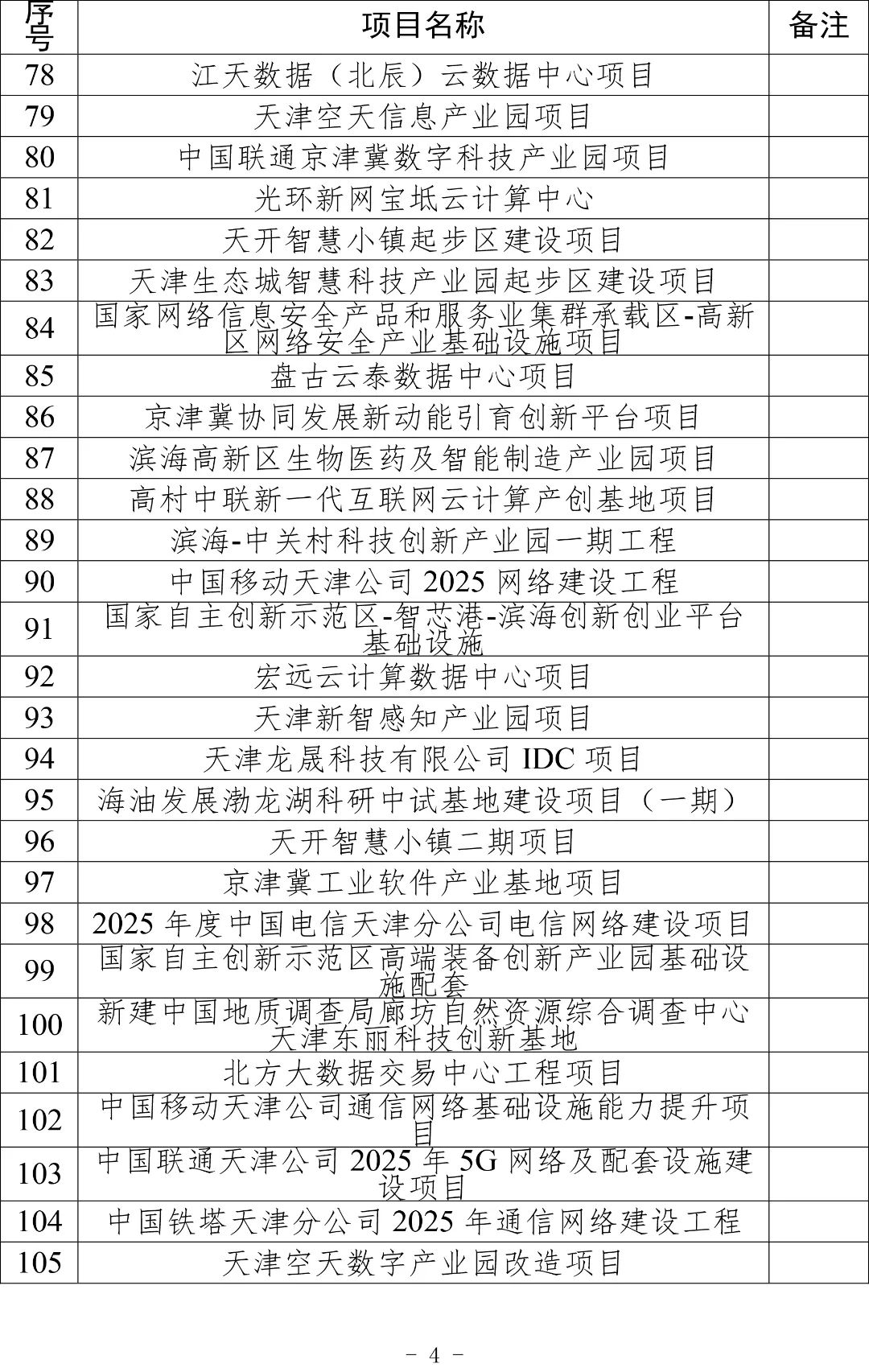 | 序号 | 项目名称 | 备注 |
|---|---|---|
| 78 | 江天数据（北辰）云数据中心项目 | |
| 79 | 天津空天信息产业园项目 | |
| 80 | 中国联通京津冀数字科技产业园项目 | |
| 81 | 光环新网宝坻云计算中心 | |
| 82 | 天开智慧小镇起步区建设项目 | |
| 83 | 天津生态城智慧科技产业园起步区建设项目 | |
| 84 | 国家网络信息安全产品和服务业集群承载区-高新区网络安全产业基础设施项目 | |
| 85 | 盘古云泰数据中心项目 | |
| 86 | 京津冀协同发展新动能引育创新平台项目 | |
| 87 | 滨海高新区生物医药及智能制造产业园项目 | |
| 88 | 高村中联新一代互联网云计算产创基地项目 | |
| 89 | 滨海-中关村科技创新产业园一期工程 | |
| 90 | 中国移动天津公司 2025 网络建设工程 | |
| 91 | 国家自主创新示范区-智芯港-滨海创新创业平台基础设施 | |
| 92 | 宏远云计算数据中心项目 | |
| 93 | 天津新智感知产业园项目 | |
| 94 | 天津龙晟科技有限公司 IDC 项目 | |
| 95 | 海油发展渤龙湖科研中试基地建设项目（一期） | |
| 96 | 天开智慧小镇二期项目 | |
| 97 | 京津冀工业软件产业基地项目 | |
| 98 | 2025 年度中国电信天津分公司电信网络建设项目 | |
| 99 | 国家自主创新示范区高端装备创新产业园基础设施配套 | |
| 100 | 新建中国地质调查局廊坊自然资源综合调查中心天津东丽科技创新基地 | |
| 101 | 北方大数据交易中心工程项目 | |
| 102 | 中国移动天津公司通信网络基础设施能力提升项目 | |
| 103 | 中国联通天津公司 2025 年 5G 网络及配套设施建设项目 | |
| 104 | 中国铁塔天津分公司 2025 年通信网络建设工程 | |
| 105 | 天津空天数字产业园改造项目 | |

- 4 -